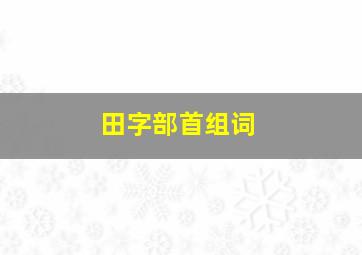 田字部首组词